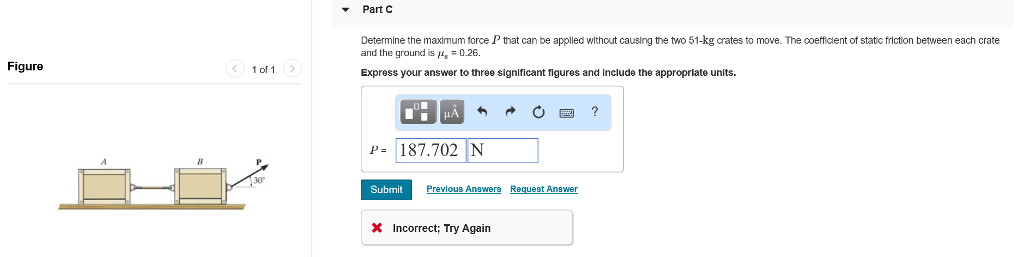 Figure

1 of 1

A

B

P

30°

Part C

Determine the maximum force $P$ that can be applied without causing the two 51-kg crates to move. The coefficient of static friction between each crate and the ground is $\mu_s$ = 0.26.

Express your answer to three significant figures and include the appropriate units.

μÅ

?

$P$ = 187.702 N

Submit

Previous Answers

Request Answer

Incorrect; Try Again